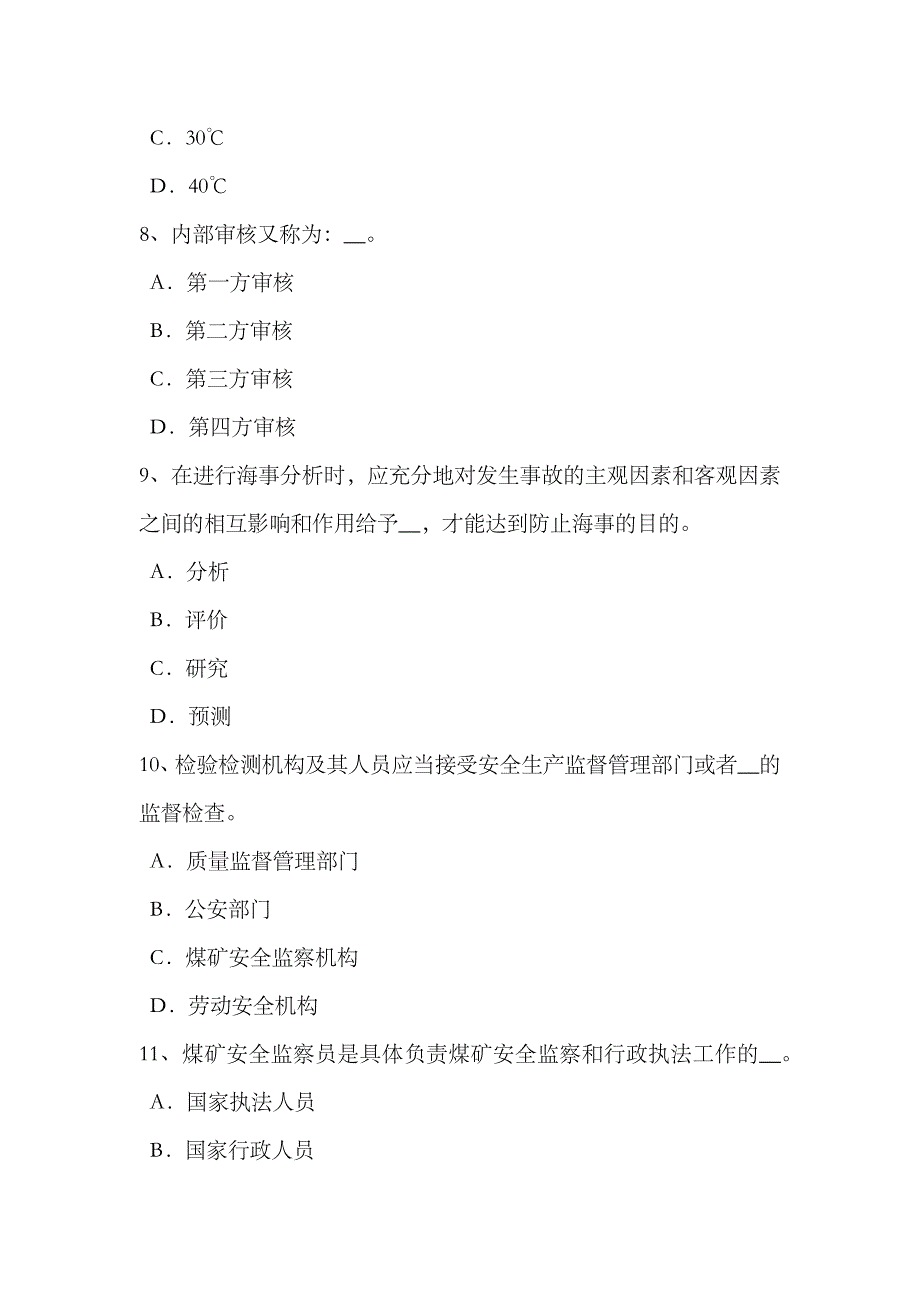 C．30℃

D．40℃

8、内部审核又称为：__。

A．第一方审核

B．第二方审核

C．第三方审核

D．第四方审核

9、在进行海事分析时，应充分地对发生事故的主观因素和客观因素之间的相互影响和作用给予__，才能达到防止海事的目的。

A．分析

B．评价

C．研究

D．预测

10、检验检测机构及其人员应当接受安全生产监督管理部门或者__的监督检查。

A．质量监督管理部门

B．公安部门

C．煤矿安全监察机构

D．劳动安全机构

11、煤矿安全监察员是具体负责煤矿安全监察和行政执法工作的__。

A．国家执法人员

B．国家行政人员